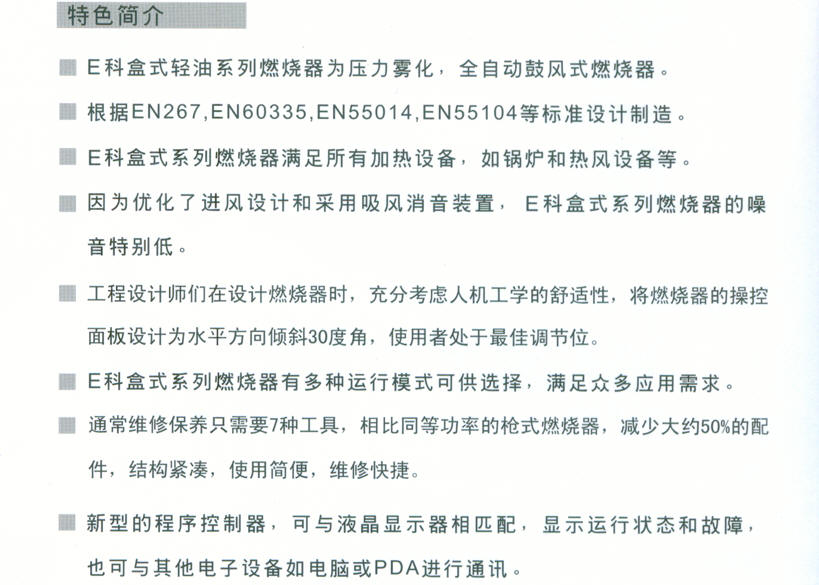 特色简介

E科盒式轻油系列燃烧器为压力雾化，全自动鼓风式燃烧器。

根据EN267,EN60335,EN55014,EN55104等标准设计制造。

E科盒式系列燃烧器满足所有加热设备，如锅炉和热风设备等。

因为优化了进风设计和采用吸风消音装置，E科盒式系列燃烧器的噪音特别低。

工程设计师们在设计燃烧器时，充分考虑人机工学的舒适性，将燃烧器的操控面板设计为水平方向倾斜30度角，使用者处于最佳调节位。

E科盒式系列燃烧器有多种运行模式可供选择，满足众多应用需求。

通常维修保养只需要7种工具，相比同等功率的枪式燃烧器，减少大约50%的配件，结构紧凑，使用简便，维修快捷。

新型的程序控制器，可与液晶显示器相匹配，显示运行状态和故障，也可与其他电子设备如电脑或PDA进行通讯。